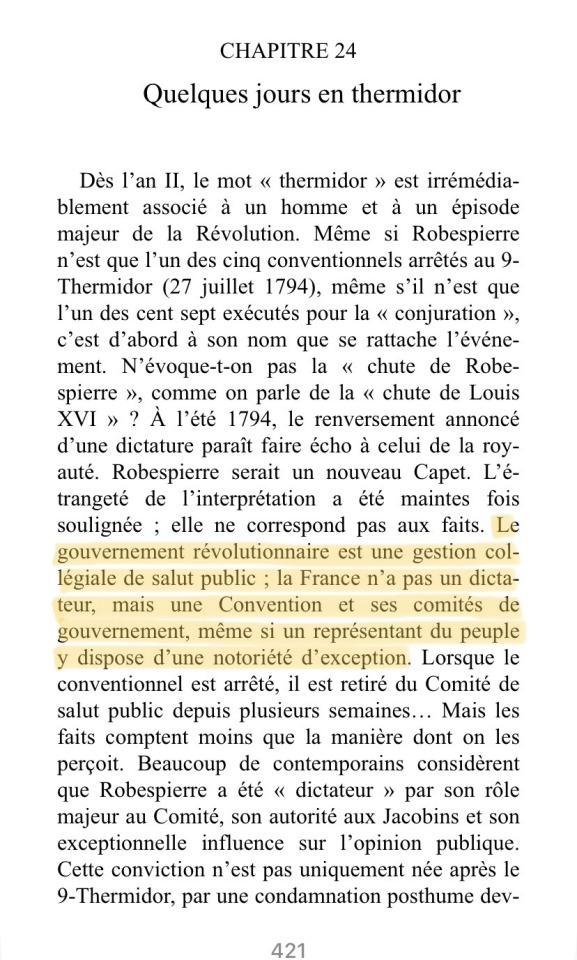 CHAPITRE 24

Quelques jours en thermidor

Dès l'an II, le mot « thermidor » est irrémédiablement associé à un homme et à un épisode majeur de la Révolution. Même si Robespierre n'est que l'un des cinq conventionnels arrêtés au 9-Thermidor (27 juillet 1794), même s'il n'est que l'un des cent sept exécutés pour la « conjuration », c'est d'abord à son nom que se rattache l'événement. N'évoque-t-on pas la « chute de Robespierre », comme on parle de la « chute de Louis XVI » ? À l'été 1794, le renversement annoncé d'une dictature paraît faire écho à celui de la royauté. Robespierre serait un nouveau Capet. L'étrangeté de l'interprétation a été maintes fois soulignée ; elle ne correspond pas aux faits. Le gouvernement révolutionnaire est une gestion collégiale de salut public ; la France n'a pas un dictateur, mais une Convention et ses comités de gouvernement, même si un représentant du peuple y dispose d'une notoriété d'exception. Lorsque le conventionnel est arrêté, il est retiré du Comité de salut public depuis plusieurs semaines… Mais les faits comptent moins que la manière dont on les perçoit. Beaucoup de contemporains considèrent que Robespierre a été « dictateur » par son rôle majeur au Comité, son autorité aux Jacobins et son exceptionnelle influence sur l'opinion publique. Cette conviction n'est pas uniquement née après le 9-Thermidor, par une condamnation posthume dev-

421